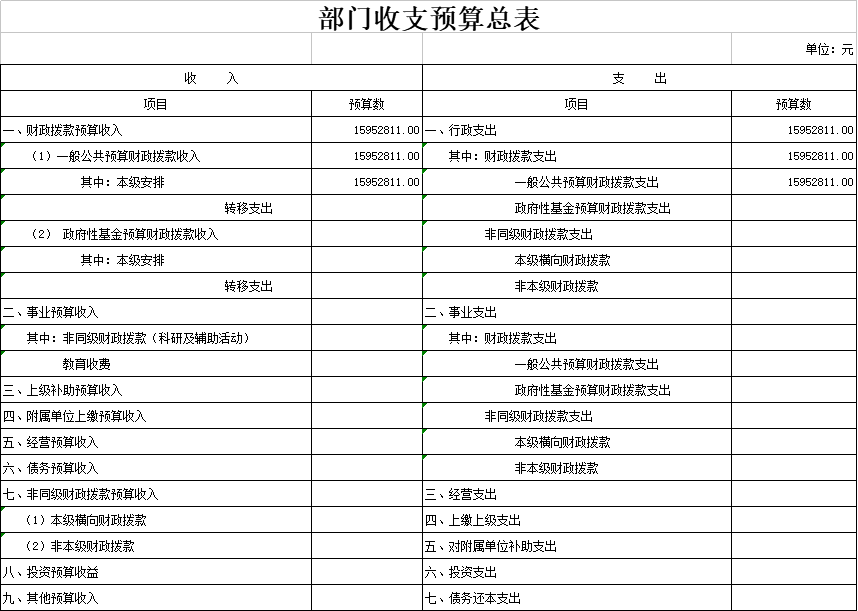 部门收支预算总表

单位：元

| 收　　入 | | 支　　出 | |
|---|---|---|---|
| 项目 | 预算数 | 项目 | 预算数 |
| 一、财政拨款预算收入 | 15952811.00 | 一、行政支出 | 15952811.00 |
| （1）一般公共预算财政拨款收入 | 15952811.00 | 其中：财政拨款支出 | 15952811.00 |
| 其中：本级安排 | 15952811.00 | 一般公共预算财政拨款支出 | 15952811.00 |
| 转移支出 | | 政府性基金预算财政拨款支出 | |
| （2） 政府性基金预算财政拨款收入 | | 非同级财政拨款支出 | |
| 其中：本级安排 | | 本级横向财政拨款 | |
| 转移支出 | | 非本级财政拨款 | |
| 二、事业预算收入 | | 二、事业支出 | |
| 其中：非同级财政拨款（科研及辅助活动） | | 其中：财政拨款支出 | |
| 教育收费 | | 一般公共预算财政拨款支出 | |
| 三、上级补助预算收入 | | 政府性基金预算财政拨款支出 | |
| 四、附属单位上缴预算收入 | | 非同级财政拨款支出 | |
| 五、经营预算收入 | | 本级横向财政拨款 | |
| 六、债务预算收入 | | 非本级财政拨款 | |
| 七、非同级财政拨款预算收入 | | 三、经营支出 | |
| （1）本级横向财政拨款 | | 四、上缴上级支出 | |
| （2）非本级财政拨款 | | 五、对附属单位补助支出 | |
| 八、投资预算收益 | | 六、投资支出 | |
| 九、其他预算收入 | | 七、债务还本支出 | |